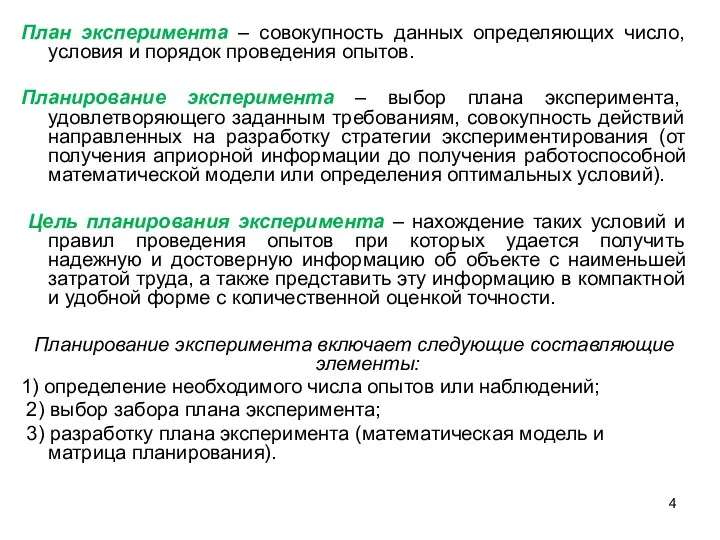 План эксперимента – совокупность данных определяющих число, условия и порядок проведения опытов.

Планирование эксперимента – выбор плана эксперимента, удовлетворяющего заданным требованиям, совокупность действий направленных на разработку стратегии экспериментирования (от получения априорной информации до получения работоспособной математической модели или определения оптимальных условий).

Цель планирования эксперимента – нахождение таких условий и правил проведения опытов при которых удается получить надежную и достоверную информацию об объекте с наименьшей затратой труда, а также представить эту информацию в компактной и удобной форме с количественной оценкой точности.

Планирование эксперимента включает следующие составляющие элементы:

1) определение необходимого числа опытов или наблюдений;

2) выбор забора плана эксперимента;

3) разработку плана эксперимента (математическая модель и матрица планирования).

4